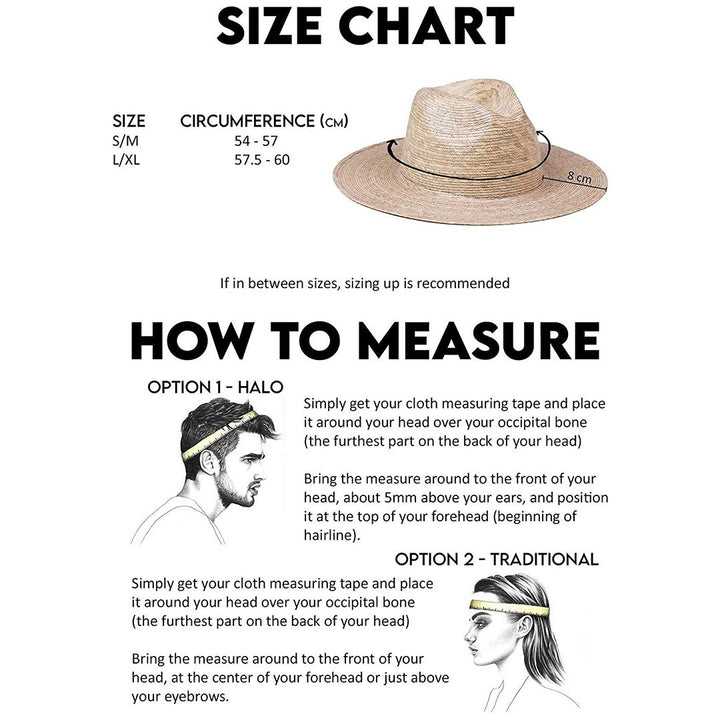 SIZE CHART

| SIZE | CIRCUMFERENCE (CM) |
|---|---|
| S/M | 54 - 57 |
| L/XL | 57.5 - 60 |

8 cm

If in between sizes, sizing up is recommended

HOW TO MEASURE

OPTION 1 - HALO

Simply get your cloth measuring tape and place it around your head over your occipital bone (the furthest part on the back of your head)

Bring the measure around to the front of your head, about 5mm above your ears, and position it at the top of your forehead (beginning of hairline).

OPTION 2 - TRADITIONAL

Simply get your cloth measuring tape and place it around your head over your occipital bone (the furthest part on the back of your head)

Bring the measure around to the front of your head, at the center of your forehead or just above your eyebrows.